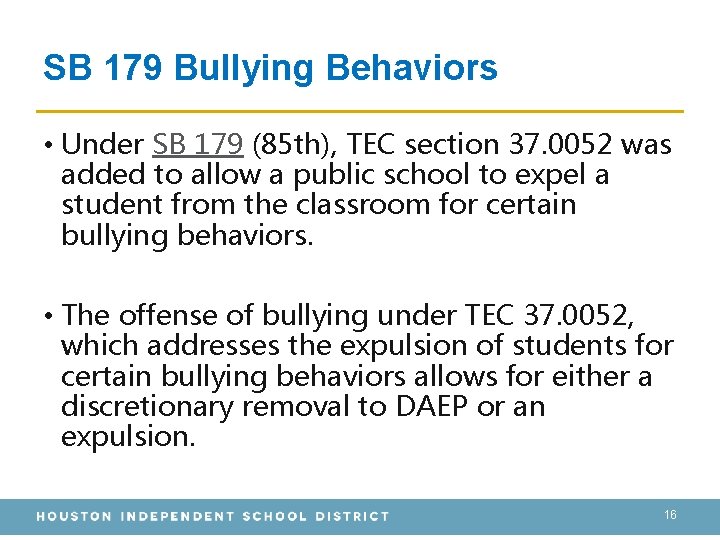 SB 179 Bullying Behaviors

• Under SB 179 (85th), TEC section 37.0052 was added to allow a public school to expel a student from the classroom for certain bullying behaviors.

• The offense of bullying under TEC 37.0052, which addresses the expulsion of students for certain bullying behaviors allows for either a discretionary removal to DAEP or an expulsion.

HOUSTON INDEPENDENT SCHOOL DISTRICT

16